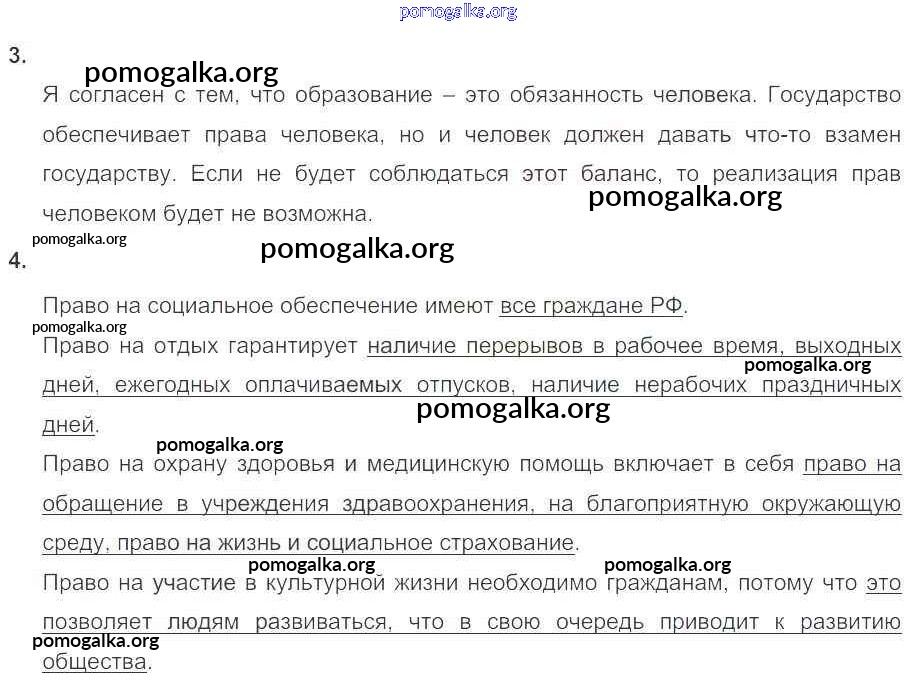 pomogalka.org

3.

pomogalka.org

Я согласен с тем, что образование – это обязанность человека. Государство обеспечивает права человека, но и человек должен давать что-то взамен государству. Если не будет соблюдаться этот баланс, то реализация прав человеком будет не возможна.

pomogalka.org

pomogalka.org

pomogalka.org

4.

Право на социальное обеспечение имеют все граждане РФ.

pomogalka.org

Право на отдых гарантирует наличие перерывов в рабочее время, выходных дней, ежегодных оплачиваемых отпусков, наличие нерабочих праздничных дней.

pomogalka.org

pomogalka.org

pomogalka.org

Право на охрану здоровья и медицинскую помощь включает в себя право на обращение в учреждения здравоохранения, на благоприятную окружающую среду, право на жизнь и социальное страхование.

pomogalka.org

pomogalka.org

Право на участие в культурной жизни необходимо гражданам, потому что это позволяет людям развиваться, что в свою очередь приводит к развитию общества.

pomogalka.org